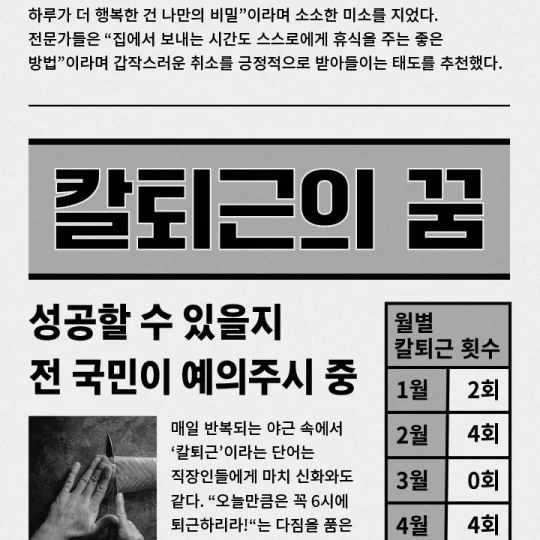 하루가 더 행복한 건 나만의 비밀"이라며 소소한 미소를 지었다. 전문가들은 "집에서 보내는 시간도 스스로에게 휴식을 주는 좋은 방법"이라며 갑작스러운 취소를 긍정적으로 받아들이는 태도를 추천했다.

칼퇴근의 꿈

성공할 수 있을지
전 국민이 예의주시 중

매일 반복되는 야근 속에서 '칼퇴근'이라는 단어는 직장인들에게 마치 신화와도 같다. "오늘만큼은 꼭 6시에 퇴근하리라!"는 다짐을 품은

| 월별 칼퇴근 횟수 | |
|---|---|
| 1월 | 2회 |
| 2월 | 4회 |
| 3월 | 0회 |
| 4월 | 4회 |